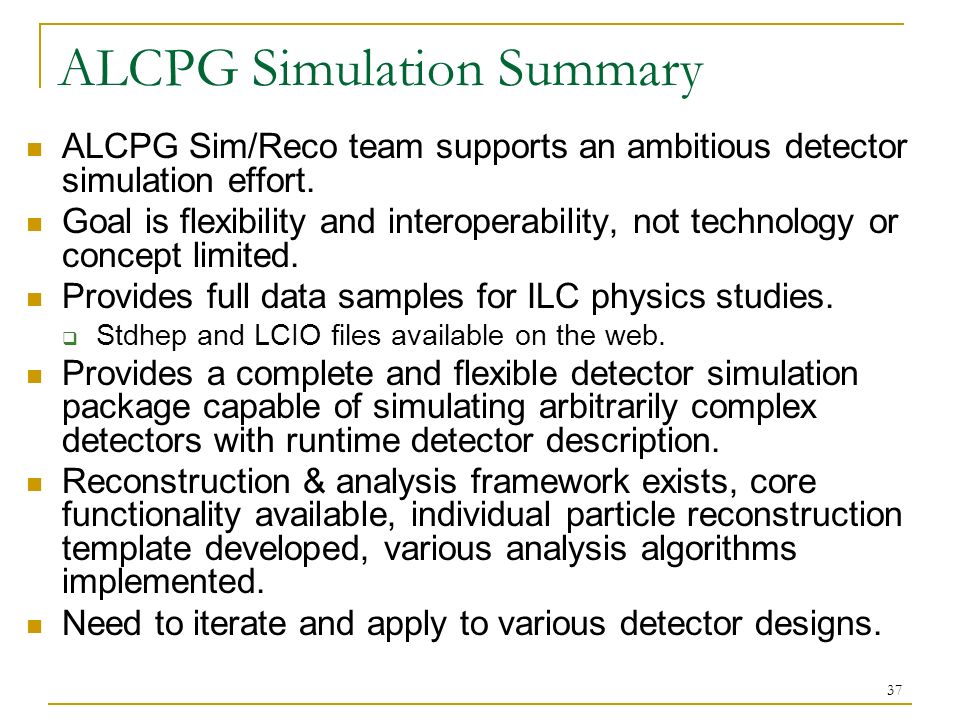 ALCPG Simulation Summary

- ALCPG Sim/Reco team supports an ambitious detector simulation effort.
- Goal is flexibility and interoperability, not technology or concept limited.
- Provides full data samples for ILC physics studies.
  - Stdhep and LCIO files available on the web.
- Provides a complete and flexible detector simulation package capable of simulating arbitrarily complex detectors with runtime detector description.
- Reconstruction & analysis framework exists, core functionality available, individual particle reconstruction template developed, various analysis algorithms implemented.
- Need to iterate and apply to various detector designs.

37